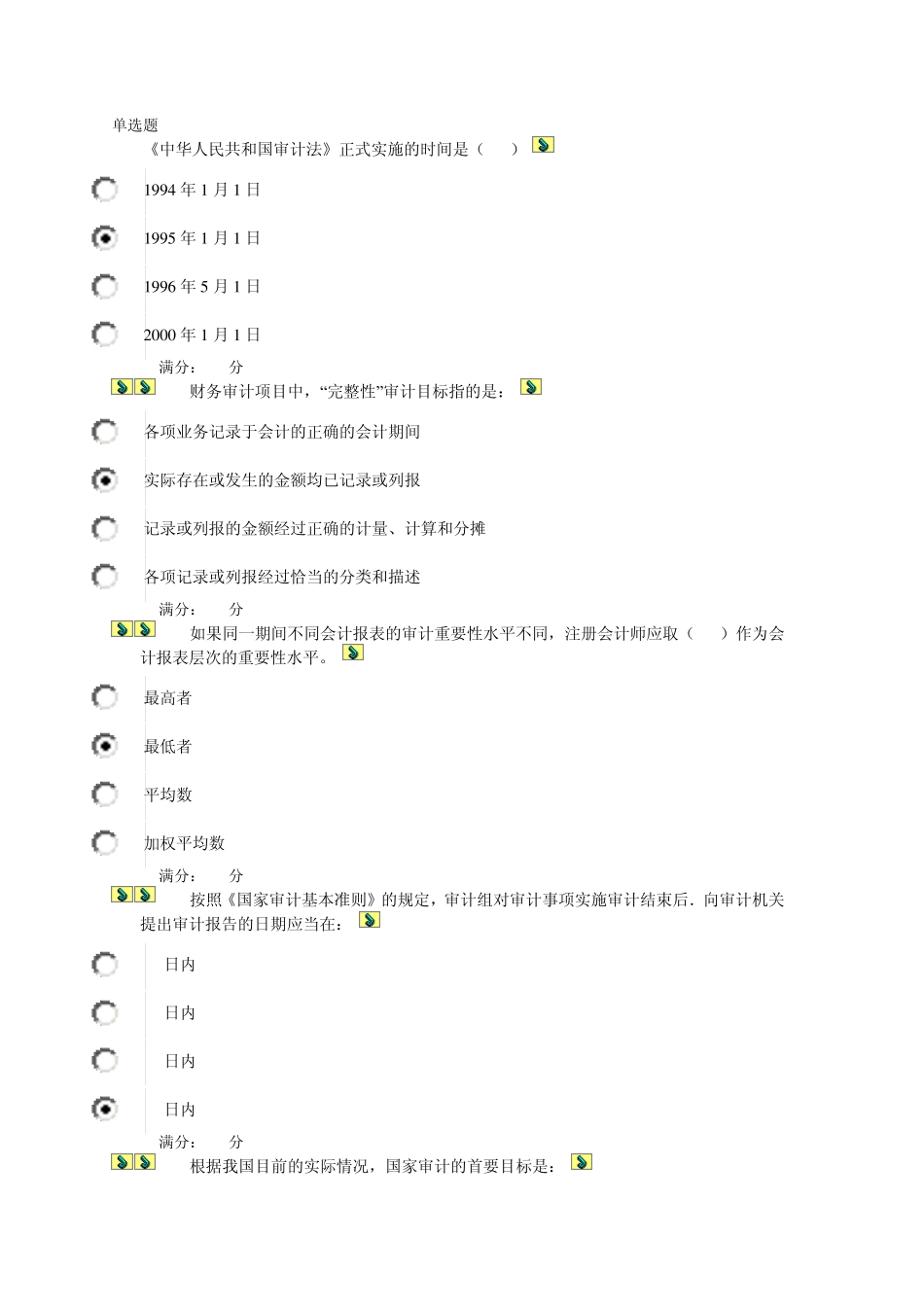 单选题

《中华人民共和国审计法》正式实施的时间是（　　）

1994 年 1 月 1 日

1995 年 1 月 1 日

1996 年 5 月 1 日

2000 年 1 月 1 日

满分：　　分

财务审计项目中，“完整性”审计目标指的是：

各项业务记录于会计的正确的会计期间

实际存在或发生的金额均已记录或列报

记录或列报的金额经过正确的计量、计算和分摊

各项记录或列报经过恰当的分类和描述

满分：　　分

如果同一期间不同会计报表的审计重要性水平不同，注册会计师应取（　　）作为会计报表层次的重要性水平。

最高者

最低者

平均数

加权平均数

满分：　　分

按照《国家审计基本准则》的规定，审计组对审计事项实施审计结束后．向审计机关提出审计报告的日期应当在：

日内

日内

日内

日内

满分：　　分

根据我国目前的实际情况，国家审计的首要目标是：